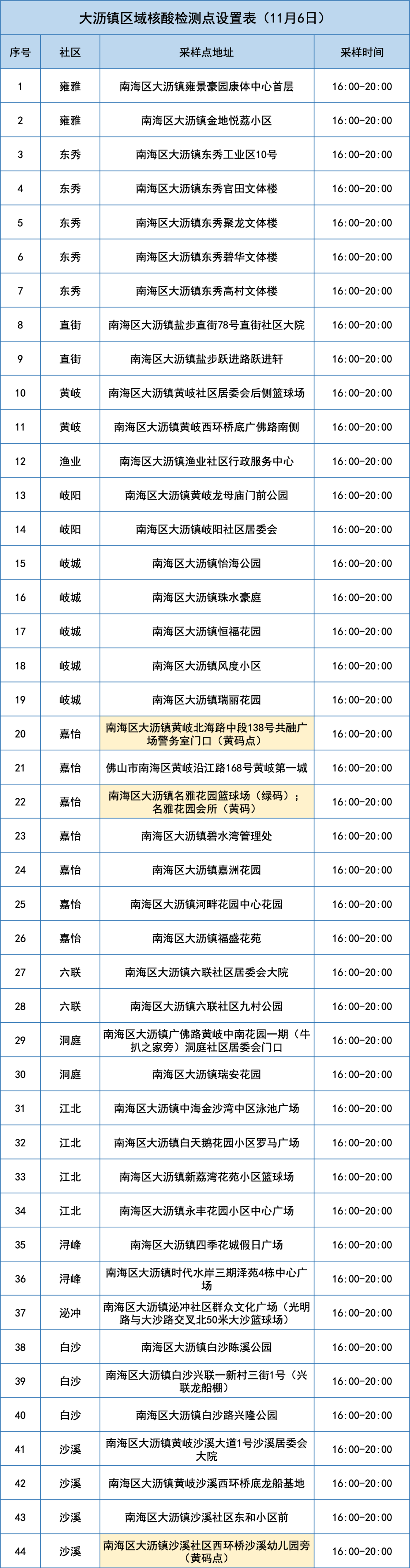 大沥镇区域核酸检测点设置表（11月6日）

| 序号 | 社区 | 采样点地址 | 采样时间 |
|---|---|---|---|
| 1 | 雍雅 | 南海区大沥镇雍景豪园康体中心首层 | 16:00-20:00 |
| 2 | 雍雅 | 南海区大沥镇金地悦荔小区 | 16:00-20:00 |
| 3 | 东秀 | 南海区大沥镇东秀工业区10号 | 16:00-20:00 |
| 4 | 东秀 | 南海区大沥镇东秀官田文体楼 | 16:00-20:00 |
| 5 | 东秀 | 南海区大沥镇东秀聚龙文体楼 | 16:00-20:00 |
| 6 | 东秀 | 南海区大沥镇东秀碧华文体楼 | 16:00-20:00 |
| 7 | 东秀 | 南海区大沥镇东秀高村文体楼 | 16:00-20:00 |
| 8 | 直街 | 南海区大沥镇盐步直街78号直街社区大院 | 16:00-20:00 |
| 9 | 直街 | 南海区大沥镇盐步跃进路跃进轩 | 16:00-20:00 |
| 10 | 黄岐 | 南海区大沥镇黄岐社区居委会后侧篮球场 | 16:00-20:00 |
| 11 | 黄岐 | 南海区大沥镇黄岐西环桥底广佛路南侧 | 16:00-20:00 |
| 12 | 渔业 | 南海区大沥镇渔业社区行政服务中心 | 16:00-20:00 |
| 13 | 岐阳 | 南海区大沥镇黄岐龙母庙门前公园 | 16:00-20:00 |
| 14 | 岐阳 | 南海区大沥镇岐阳社区居委会 | 16:00-20:00 |
| 15 | 岐城 | 南海区大沥镇怡海公园 | 16:00-20:00 |
| 16 | 岐城 | 南海区大沥镇珠水豪庭 | 16:00-20:00 |
| 17 | 岐城 | 南海区大沥镇恒福花园 | 16:00-20:00 |
| 18 | 岐城 | 南海区大沥镇风度小区 | 16:00-20:00 |
| 19 | 岐城 | 南海区大沥镇瑞丽花园 | 16:00-20:00 |
| 20 | 嘉怡 | 南海区大沥镇黄岐北海路中段138号共融广场警务室门口（黄码点） | 16:00-20:00 |
| 21 | 嘉怡 | 佛山市南海区黄岐沿江路168号黄岐第一城 | 16:00-20:00 |
| 22 | 嘉怡 | 南海区大沥镇名雅花园篮球场（绿码）；名雅花园会所（黄码） | 16:00-20:00 |
| 23 | 嘉怡 | 南海区大沥镇碧水湾管理处 | 16:00-20:00 |
| 24 | 嘉怡 | 南海区大沥镇嘉洲花园 | 16:00-20:00 |
| 25 | 嘉怡 | 南海区大沥镇河畔花园中心花园 | 16:00-20:00 |
| 26 | 嘉怡 | 南海区大沥镇福盛花苑 | 16:00-20:00 |
| 27 | 六联 | 南海区大沥镇六联社区居委会大院 | 16:00-20:00 |
| 28 | 六联 | 南海区大沥镇六联社区九村公园 | 16:00-20:00 |
| 29 | 洞庭 | 南海区大沥镇广佛路黄岐中南花园一期（牛扒之家旁）洞庭社区居委会门口 | 16:00-20:00 |
| 30 | 洞庭 | 南海区大沥镇瑞安花园 | 16:00-20:00 |
| 31 | 江北 | 南海区大沥镇中海金沙湾中区泳池广场 | 16:00-20:00 |
| 32 | 江北 | 南海区大沥镇白天鹅花园小区罗马广场 | 16:00-20:00 |
| 33 | 江北 | 南海区大沥镇新荔湾花苑小区篮球场 | 16:00-20:00 |
| 34 | 江北 | 南海区大沥镇永丰花园小区中心广场 | 16:00-20:00 |
| 35 | 浔峰 | 南海区大沥镇四季花城假日广场 | 16:00-20:00 |
| 36 | 浔峰 | 南海区大沥镇时代水岸三期泽苑4栋中心广场 | 16:00-20:00 |
| 37 | 泌冲 | 南海区大沥镇泌冲社区群众文化广场（光明路与大沙路交叉北50米大沙篮球场） | 16:00-20:00 |
| 38 | 白沙 | 南海区大沥镇白沙陈溪公园 | 16:00-20:00 |
| 39 | 白沙 | 南海区大沥镇白沙兴联一新村三街1号（兴联龙船棚） | 16:00-20:00 |
| 40 | 白沙 | 南海区大沥镇白沙路兴隆公园 | 16:00-20:00 |
| 41 | 沙溪 | 南海区大沥镇黄岐沙溪大道1号沙溪居委会大院 | 16:00-20:00 |
| 42 | 沙溪 | 南海区大沥镇黄岐沙溪西环桥底龙船基地 | 16:00-20:00 |
| 43 | 沙溪 | 南海区大沥镇沙溪社区东和小区前 | 16:00-20:00 |
| 44 | 沙溪 | 南海区大沥镇沙溪社区西环桥沙溪幼儿园旁（黄码点） | 16:00-20:00 |